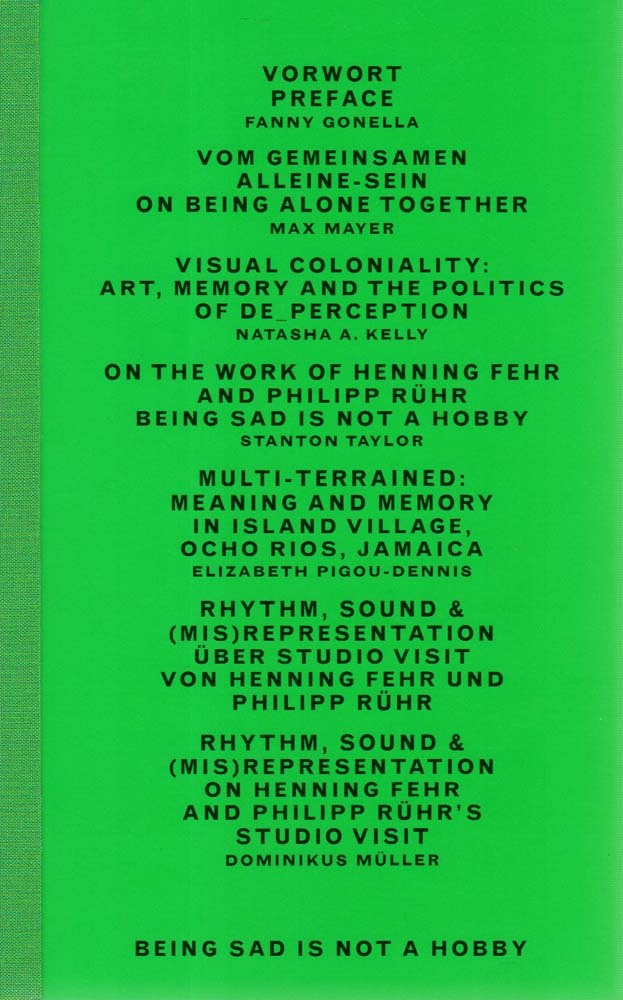 VORWORT
PREFACE
FANNY GONELLA

VOM GEMEINSAMEN
ALLEINE-SEIN
ON BEING ALONE TOGETHER
MAX MAYER

VISUAL COLONIALITY:
ART, MEMORY AND THE POLITICS
OF DE_PERCEPTION
NATASHA A. KELLY

ON THE WORK OF HENNING FEHR
AND PHILIPP RÜHR
BEING SAD IS NOT A HOBBY
STANTON TAYLOR

MULTI-TERRAINED:
MEANING AND MEMORY
IN ISLAND VILLAGE,
OCHO RIOS, JAMAICA
ELIZABETH PIGOU-DENNIS

RHYTHM, SOUND &
(MIS)REPRESENTATION
ÜBER STUDIO VISIT
VON HENNING FEHR UND
PHILIPP RÜHR

RHYTHM, SOUND &
(MIS)REPRESENTATION
ON HENNING FEHR
AND PHILIPP RÜHR'S
STUDIO VISIT
DOMINIKUS MÜLLER

BEING SAD IS NOT A HOBBY